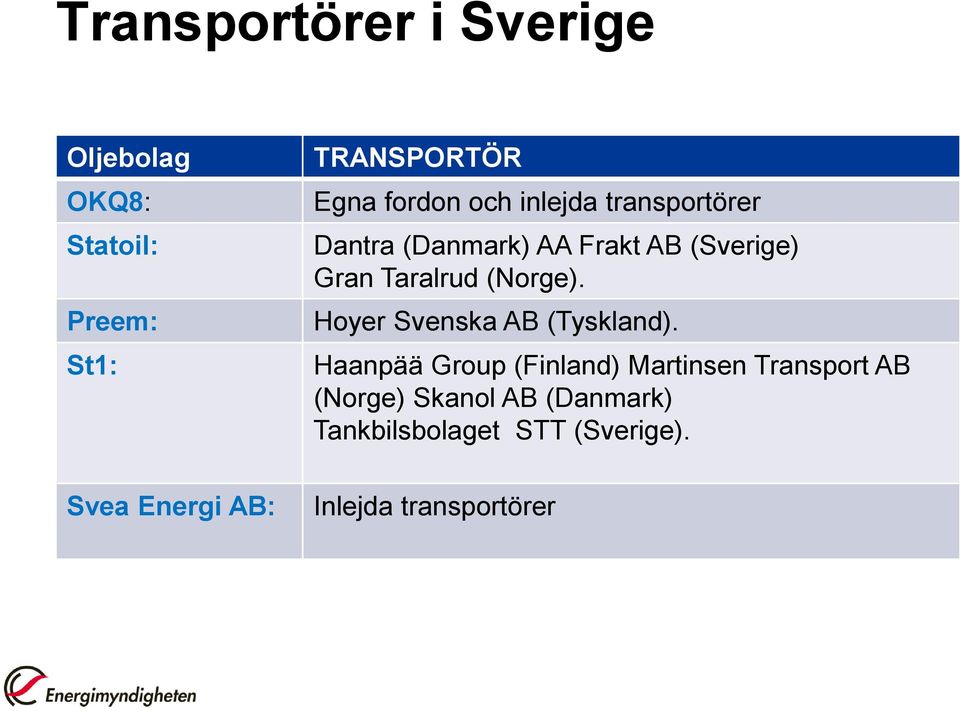 Transportörer i Sverige

| Oljebolag | TRANSPORTÖR |
|---|---|
| OKQ8: | Egna fordon och inlejda transportörer |
| Statoil: | Dantra (Danmark) AA Frakt AB (Sverige) Gran Taralrud (Norge). |
| Preem: | Hoyer Svenska AB (Tyskland). |
| St1: | Haanpää Group (Finland) Martinsen Transport AB (Norge) Skanol AB (Danmark) Tankbilsbolaget STT (Sverige). |
| Svea Energi AB: | Inlejda transportörer |

Energimyndigheten